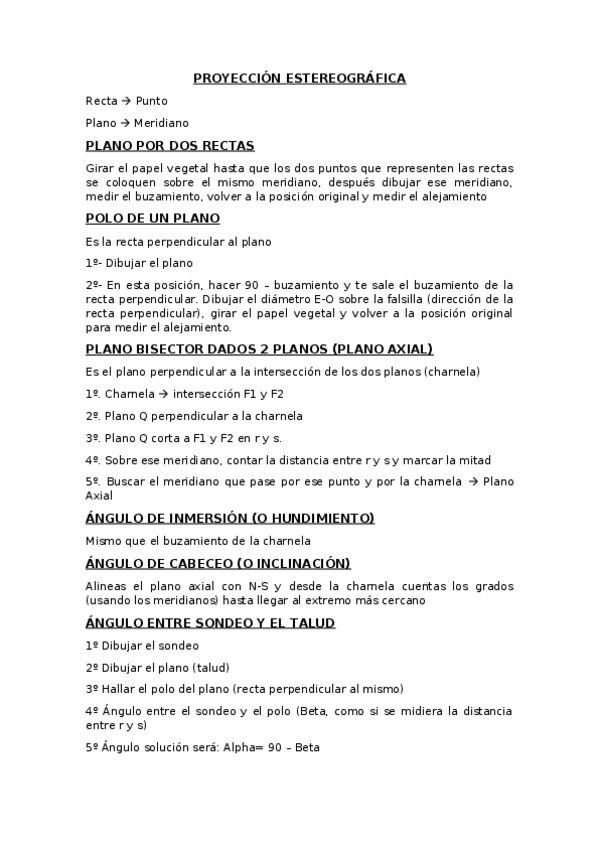 PROYECCIÓN ESTEREOGRÁFICA

Recta → Punto

Plano → Meridiano

PLANO POR DOS RECTAS

Girar el papel vegetal hasta que los dos puntos que representen las rectas se coloquen sobre el mismo meridiano, después dibujar ese meridiano, medir el buzamiento, volver a la posición original y medir el alejamiento

POLO DE UN PLANO

Es la recta perpendicular al plano

1º- Dibujar el plano

2º- En esta posición, hacer 90 – buzamiento y te sale el buzamiento de la recta perpendicular. Dibujar el diámetro E-O sobre la falsilla (dirección de la recta perpendicular), girar el papel vegetal y volver a la posición original para medir el alejamiento.

PLANO BISECTOR DADOS 2 PLANOS (PLANO AXIAL)

Es el plano perpendicular a la intersección de los dos planos (charnela)

1º. Charnela → intersección F1 y F2

2º. Plano Q perpendicular a la charnela

3º. Plano Q corta a F1 y F2 en r y s.

4º. Sobre ese meridiano, contar la distancia entre r y s y marcar la mitad

5º. Buscar el meridiano que pase por ese punto y por la charnela → Plano Axial

ÁNGULO DE INMERSIÓN (O HUNDIMIENTO)

Mismo que el buzamiento de la charnela

ÁNGULO DE CABECEO (O INCLINACIÓN)

Alineas el plano axial con N-S y desde la charnela cuentas los grados (usando los meridianos) hasta llegar al extremo más cercano

ÁNGULO ENTRE SONDEO Y EL TALUD

1º Dibujar el sondeo

2º Dibujar el plano (talud)

3º Hallar el polo del plano (recta perpendicular al mismo)

4º Ángulo entre el sondeo y el polo (Beta, como si se midiera la distancia entre r y s)

5º Ángulo solución será: Alpha= 90 – Beta